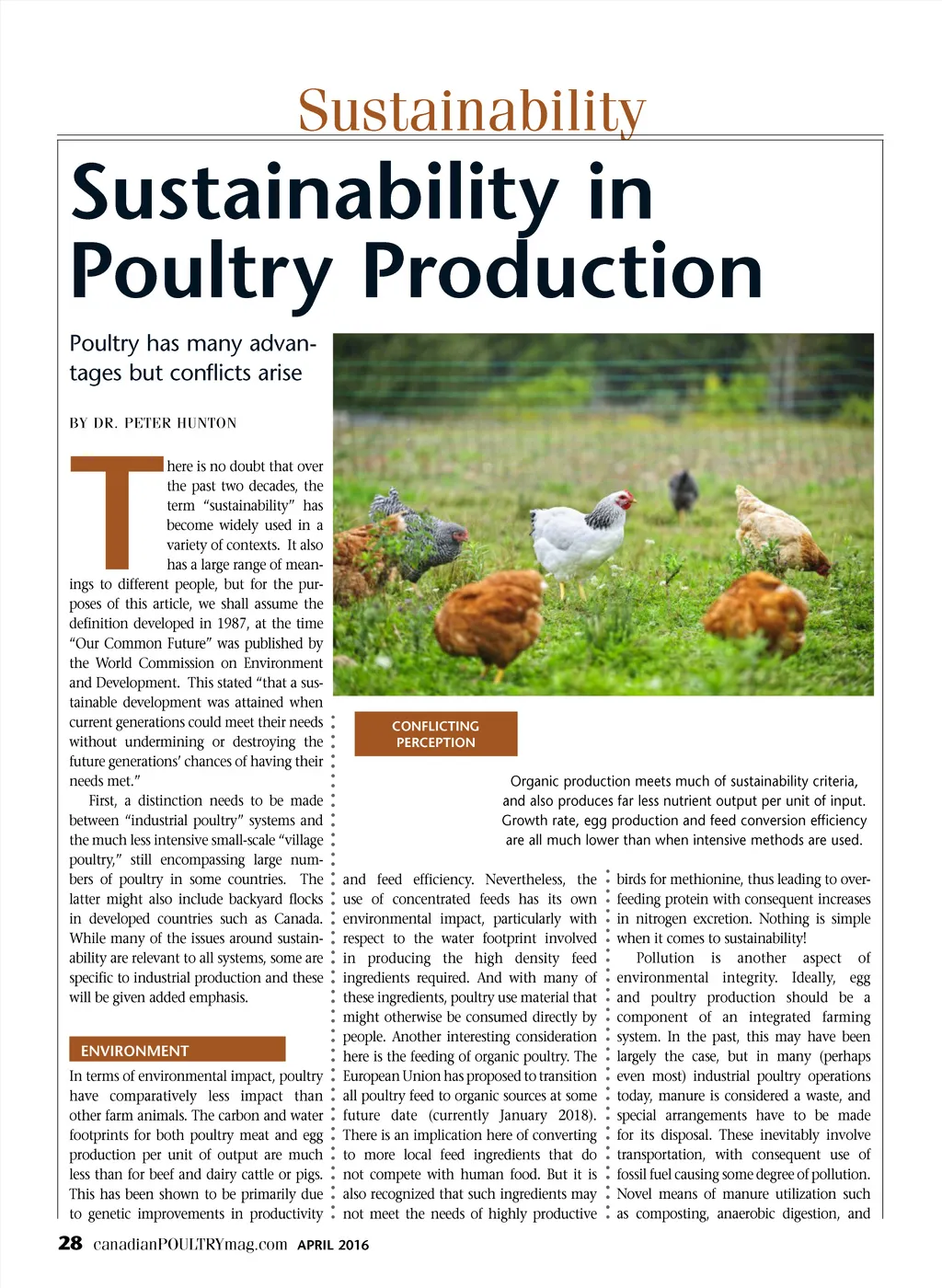 Sustainability

Sustainability in Poultry Production

Poultry has many advantages but conflicts arise

BY DR. PETER HUNTON

There is no doubt that over the past two decades, the term "sustainability" has become widely used in a variety of contexts. It also has a large range of meanings to different people, but for the purposes of this article, we shall assume the definition developed in 1987, at the time "Our Common Future" was published by the World Commission on Environment and Development. This stated "that a sustainable development was attained when current generations could meet their needs without undermining or destroying the future generations' chances of having their needs met."

First, a distinction needs to be made between "industrial poultry" systems and the much less intensive small-scale "village poultry," still encompassing large numbers of poultry in some countries. The latter might also include backyard flocks in developed countries such as Canada. While many of the issues around sustainability are relevant to all systems, some are specific to industrial production and these will be given added emphasis.

ENVIRONMENT

In terms of environmental impact, poultry have comparatively less impact than other farm animals. The carbon and water footprints for both poultry meat and egg production per unit of output are much less than for beef and dairy cattle or pigs. This has been shown to be primarily due to genetic improvements in productivity

CONFLICTING PERCEPTION

Organic production meets much of sustainability criteria, and also produces far less nutrient output per unit of input. Growth rate, egg production and feed conversion efficiency are all much lower than when intensive methods are used.

and feed efficiency. Nevertheless, the use of concentrated feeds has its own environmental impact, particularly with respect to the water footprint involved in producing the high density feed ingredients required. And with many of these ingredients, poultry use material that might otherwise be consumed directly by people. Another interesting consideration here is the feeding of organic poultry. The European Union has proposed to transition all poultry feed to organic sources at some future date (currently January 2018). There is an implication here of converting to more local feed ingredients that do not compete with human food. But it is also recognized that such ingredients may not meet the needs of highly productive

birds for methionine, thus leading to overfeeding protein with consequent increases in nitrogen excretion. Nothing is simple when it comes to sustainability!

Pollution is another aspect of environmental integrity. Ideally, egg and poultry production should be a component of an integrated farming system. In the past, this may have been largely the case, but in many (perhaps even most) industrial poultry operations today, manure is considered a waste, and special arrangements have to be made for its disposal. These inevitably involve transportation, with consequent use of fossil fuel causing some degree of pollution. Novel means of manure utilization such as composting, anaerobic digestion, and

28 canadianPOULTRYmag.com APRIL 2016